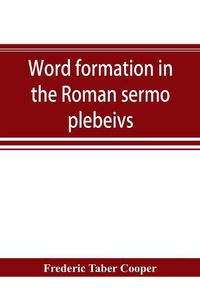 Word formation in the Roman sermo plebeivs

Frederic Taber Cooper